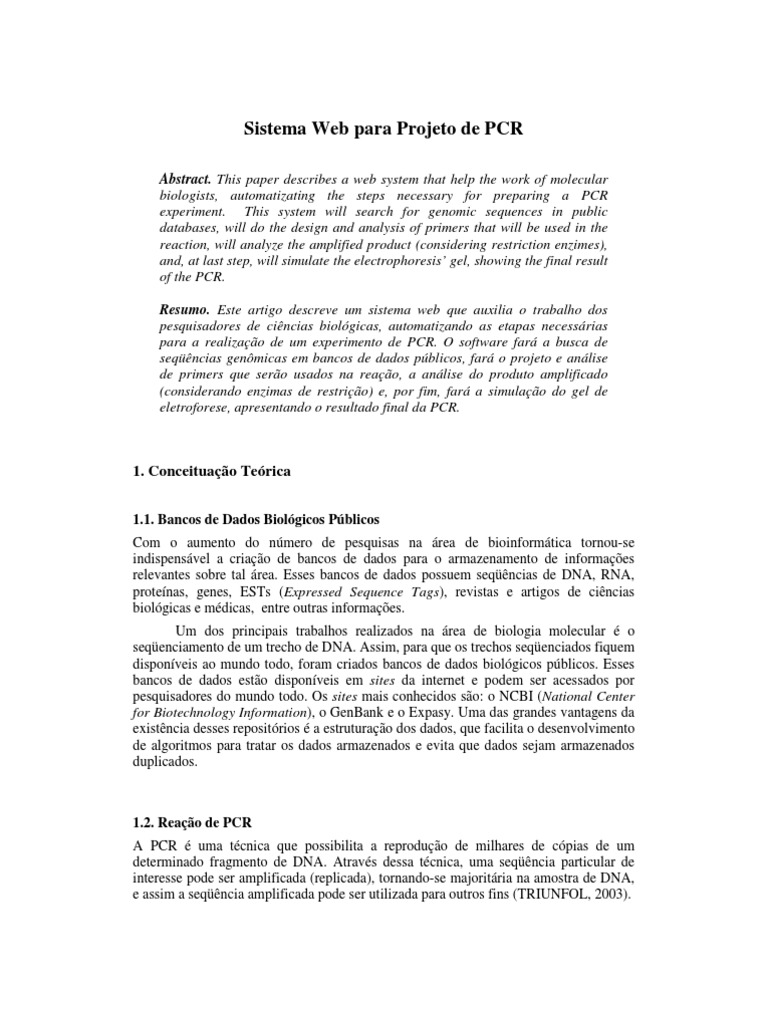 Sistema Web para Projeto de PCR

Abstract. This paper describes a web system that help the work of molecular biologists, automatizating the steps necessary for preparing a PCR experiment. This system will search for genomic sequences in public databases, will do the design and analysis of primers that will be used in the reaction, will analyze the amplified product (considering restriction enzimes), and, at last step, will simulate the electrophoresis' gel, showing the final result of the PCR.

Resumo. Este artigo descreve um sistema web que auxilia o trabalho dos pesquisadores de ciências biológicas, automatizando as etapas necessárias para a realização de um experimento de PCR. O software fará a busca de seqüências genômicas em bancos de dados públicos, fará o projeto e análise de primers que serão usados na reação, a análise do produto amplificado (considerando enzimas de restrição) e, por fim, fará a simulação do gel de eletroforese, apresentando o resultado final da PCR.

1. Conceituação Teórica

1.1. Bancos de Dados Biológicos Públicos

Com o aumento do número de pesquisas na área de bioinformática tornou-se indispensável a criação de bancos de dados para o armazenamento de informações relevantes sobre tal área. Esses bancos de dados possuem seqüências de DNA, RNA, proteínas, genes, ESTs (Expressed Sequence Tags), revistas e artigos de ciências biológicas e médicas, entre outras informações.

Um dos principais trabalhos realizados na área de biologia molecular é o seqüenciamento de um trecho de DNA. Assim, para que os trechos seqüenciados fiquem disponíveis ao mundo todo, foram criados bancos de dados biológicos públicos. Esses bancos de dados estão disponíveis em sites da internet e podem ser acessados por pesquisadores do mundo todo. Os sites mais conhecidos são: o NCBI (National Center for Biotechnology Information), o GenBank e o Expasy. Uma das grandes vantagens da existência desses repositórios é a estruturação dos dados, que facilita o desenvolvimento de algoritmos para tratar os dados armazenados e evita que dados sejam armazenados duplicados.

1.2. Reação de PCR

A PCR é uma técnica que possibilita a reprodução de milhares de cópias de um determinado fragmento de DNA. Através dessa técnica, uma seqüência particular de interesse pode ser amplificada (replicada), tornando-se majoritária na amostra de DNA, e assim a seqüência amplificada pode ser utilizada para outros fins (TRIUNFOL, 2003).